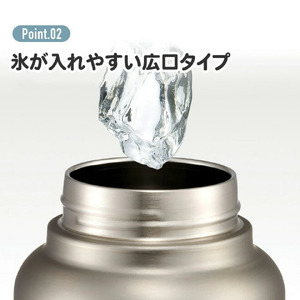 Point.02

氷が入れやすい広口タイプ